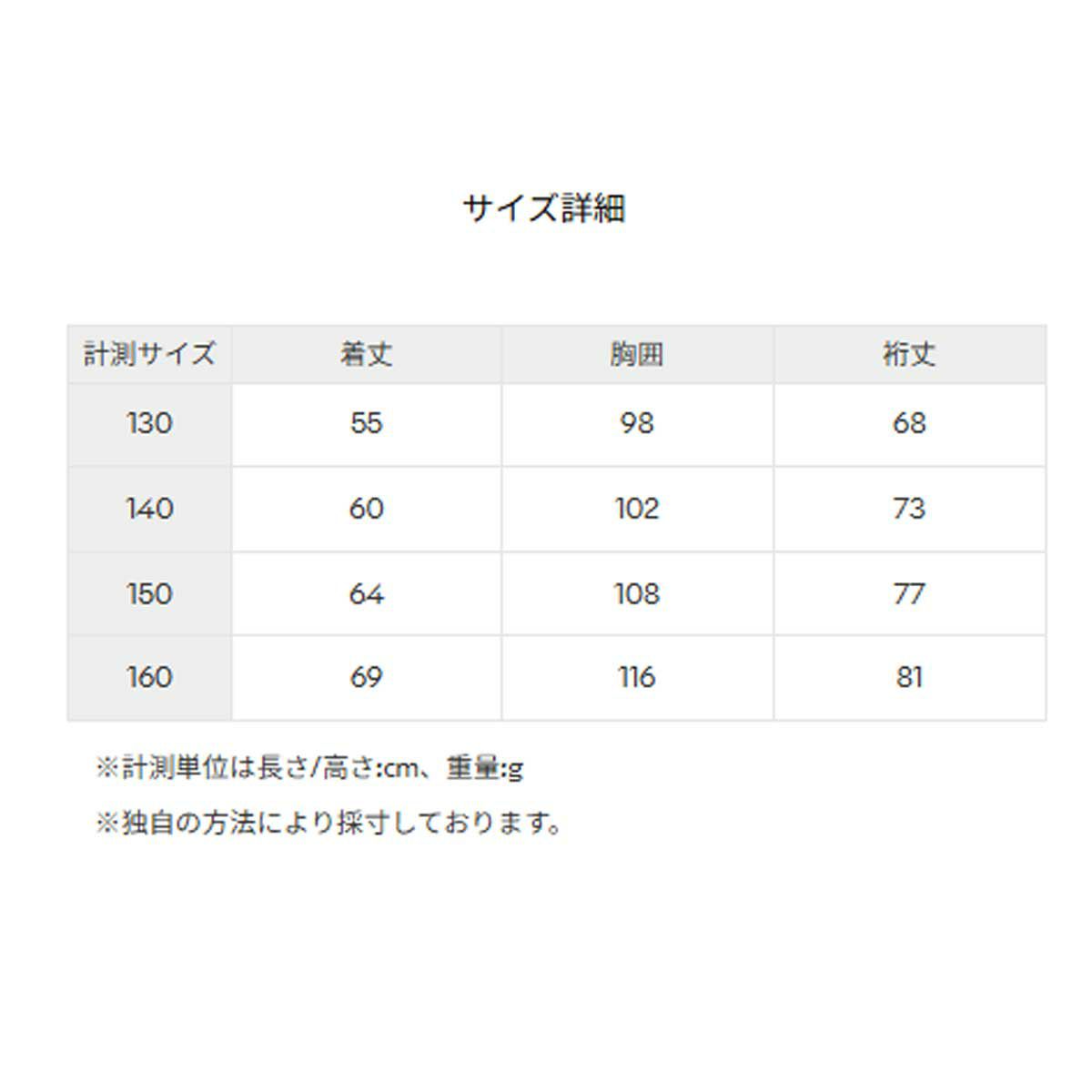 サイズ詳細

| 計測サイズ | 着丈 | 胸囲 | 裄丈 |
|---|---|---|---|
| 130 | 55 | 98 | 68 |
| 140 | 60 | 102 | 73 |
| 150 | 64 | 108 | 77 |
| 160 | 69 | 116 | 81 |

※計測単位は長さ/高さ:cm、重量:g

※独自の方法により採寸しております。